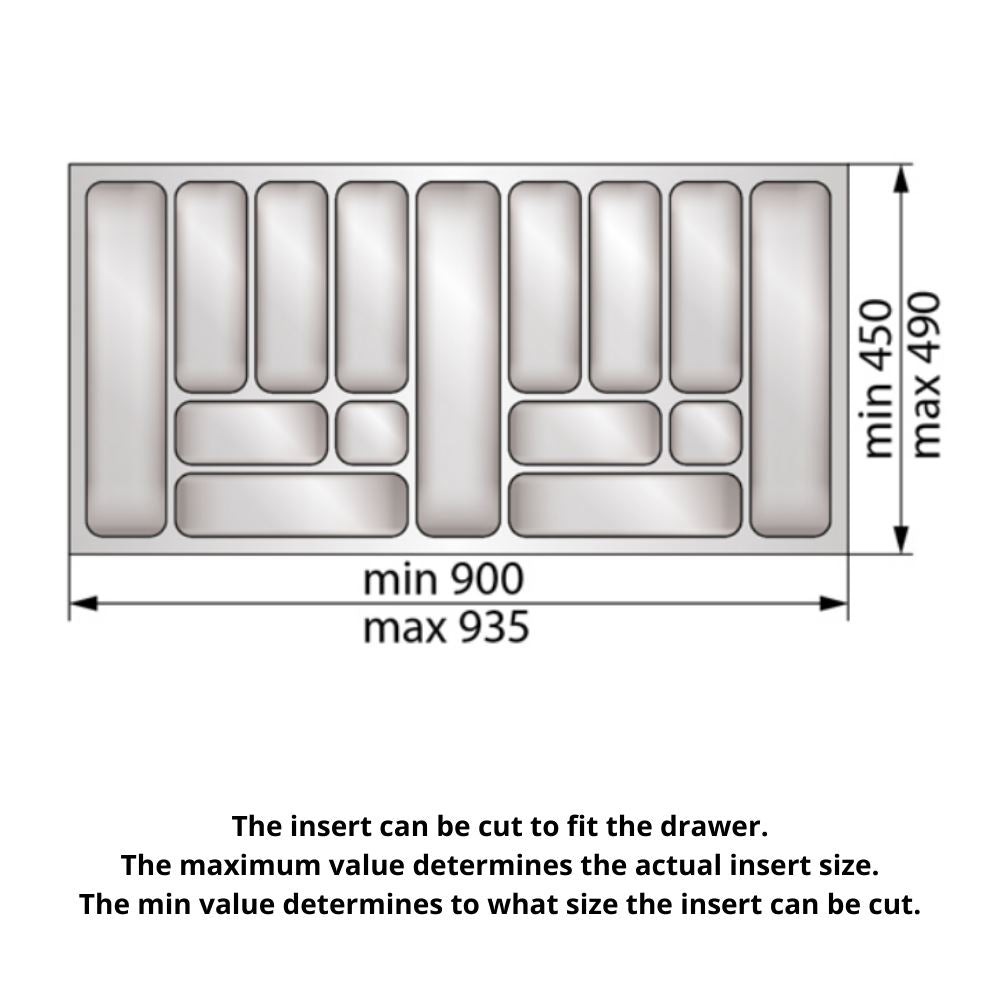 min 450
max 490

min 900
max 935

The insert can be cut to fit the drawer.
The maximum value determines the actual insert size.
The min value determines to what size the insert can be cut.